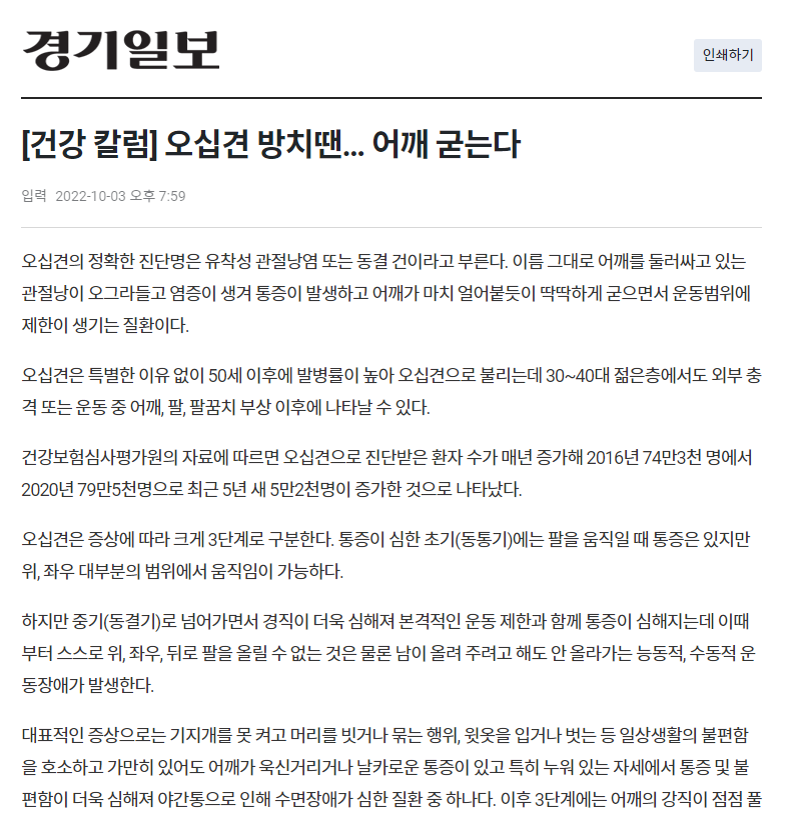 경기일보

인쇄하기

[건강 칼럼] 오십견 방치땐... 어깨 굳는다

입력 2022-10-03 오후 7:59

오십견의 정확한 진단명은 유착성 관절낭염 또는 동결 견이라고 부른다. 이름 그대로 어깨를 둘러싸고 있는 관절낭이 오그라들고 염증이 생겨 통증이 발생하고 어깨가 마치 얼어붙듯이 딱딱하게 굳으면서 운동범위에 제한이 생기는 질환이다.

오십견은 특별한 이유 없이 50세 이후에 발병률이 높아 오십견으로 불리는데 30~40대 젊은층에서도 외부 충격 또는 운동 중 어깨, 팔, 팔꿈치 부상 이후에 나타날 수 있다.

건강보험심사평가원의 자료에 따르면 오십견으로 진단받은 환자 수가 매년 증가해 2016년 74만3천 명에서 2020년 79만5천명으로 최근 5년 새 5만2천명이 증가한 것으로 나타났다.

오십견은 증상에 따라 크게 3단계로 구분한다. 통증이 심한 초기(동통기)에는 팔을 움직일 때 통증은 있지만 위, 좌우 대부분의 범위에서 움직임이 가능하다.

하지만 중기(동결기)로 넘어가면서 경직이 더욱 심해져 본격적인 운동 제한과 함께 통증이 심해지는데 이때부터 스스로 위, 좌우, 뒤로 팔을 올릴 수 없는 것은 물론 남이 올려 주려고 해도 안 올라가는 능동적, 수동적 운동장애가 발생한다.

대표적인 증상으로는 기지개를 못 켜고 머리를 빗거나 묶는 행위, 윗옷을 입거나 벗는 등 일상생활의 불편함을 호소하고 가만히 있어도 어깨가 욱신거리거나 날카로운 통증이 있고 특히 누워 있는 자세에서 통증 및 불편함이 더욱 심해져 야간통으로 인해 수면장애가 심한 질환 중 하나다. 이후 3단계에는 어깨의 강직이 점점 풀